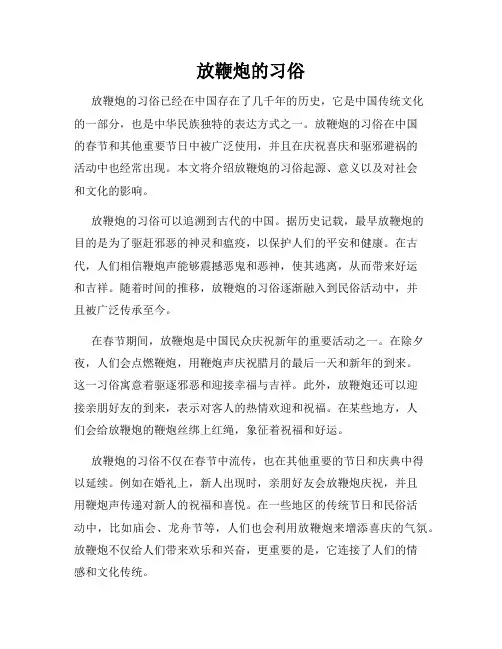 放鞭炮的习俗

放鞭炮的习俗已经在中国存在了几千年的历史，它是中国传统文化的一部分，也是中华民族独特的表达方式之一。放鞭炮的习俗在中国的春节和其他重要节日中被广泛使用，并且在庆祝喜庆和驱邪避祸的活动中也经常出现。本文将介绍放鞭炮的习俗起源、意义以及对社会和文化的影响。

放鞭炮的习俗可以追溯到古代的中国。据历史记载，最早放鞭炮的目的是为了驱赶邪恶的神灵和瘟疫，以保护人们的平安和健康。在古代，人们相信鞭炮声能够震撼恶鬼和恶神，使其逃离，从而带来好运和吉祥。随着时间的推移，放鞭炮的习俗逐渐融入到民俗活动中，并且被广泛传承至今。

在春节期间，放鞭炮是中国民众庆祝新年的重要活动之一。在除夕夜，人们会点燃鞭炮，用鞭炮声庆祝腊月的最后一天和新年的到来。这一习俗寓意着驱逐邪恶和迎接幸福与吉祥。此外，放鞭炮还可以迎接亲朋好友的到来，表示对客人的热情欢迎和祝福。在某些地方，人们会给放鞭炮的鞭炮丝绑上红绳，象征着祝福和好运。

放鞭炮的习俗不仅在春节中流传，也在其他重要的节日和庆典中得以延续。例如在婚礼上，新人出现时，亲朋好友会放鞭炮庆祝，并且用鞭炮声传递对新人的祝福和喜悦。在一些地区的传统节日和民俗活动中，比如庙会、龙舟节等，人们也会利用放鞭炮来增添喜庆的气氛。放鞭炮不仅给人们带来欢乐和兴奋，更重要的是，它连接了人们的情感和文化传统。